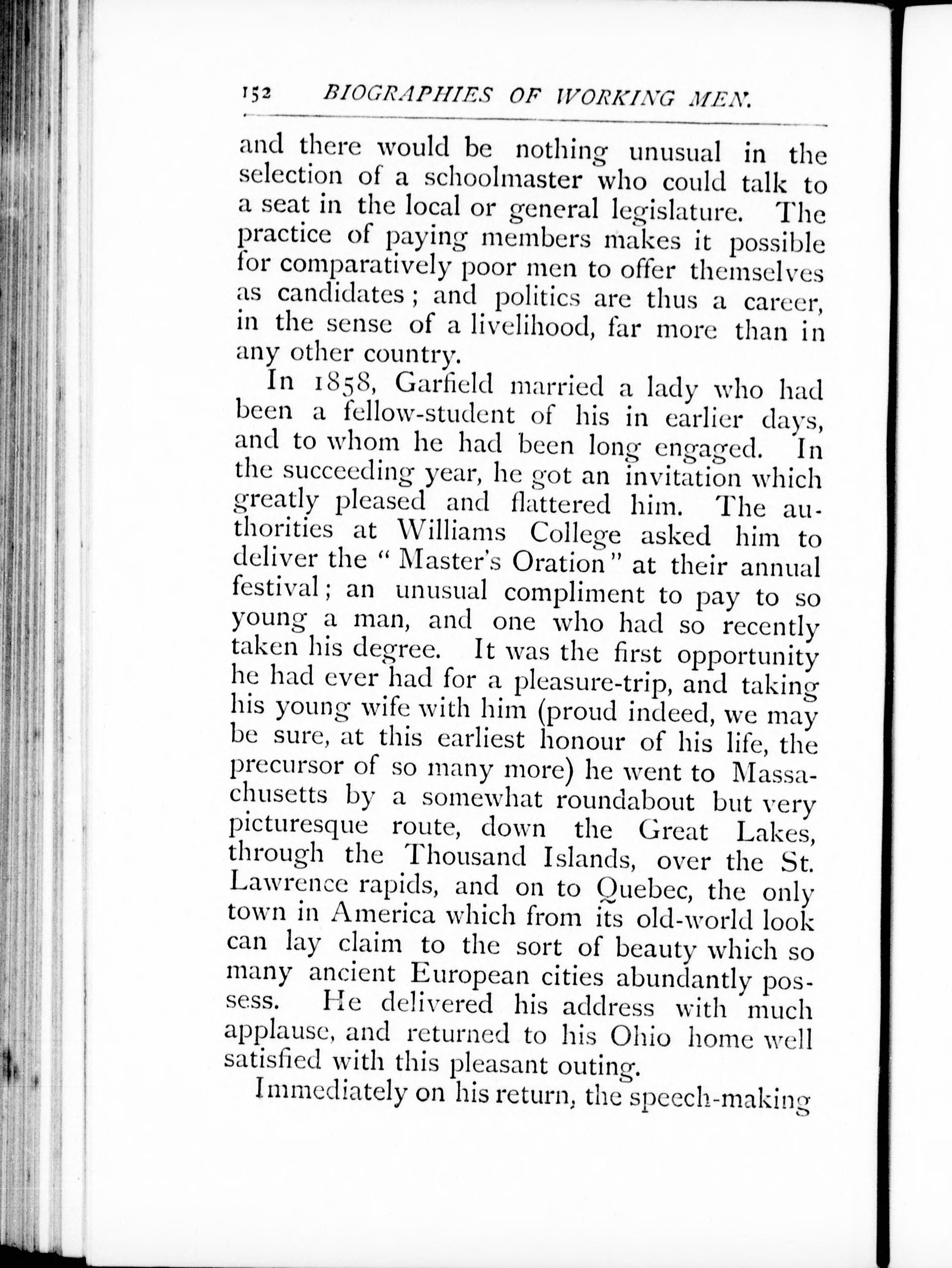 152 BIOGRAPHIES OF WORKING MEN.

and there would be nothing unusual in the selection of a schoolmaster who could talk to a seat in the local or general legislature. The practice of paying members makes it possible for comparatively poor men to offer themselves as candidates; and politics are thus a career, in the sense of a livelihood, far more than in any other country.

In 1858, Garfield married a lady who had been a fellow-student of his in earlier days, and to whom he had been long engaged. In the succeeding year, he got an invitation which greatly pleased and flattered him. The authorities at Williams College asked him to deliver the "Master's Oration" at their annual festival; an unusual compliment to pay to so young a man, and one who had so recently taken his degree. It was the first opportunity he had ever had for a pleasure-trip, and taking his young wife with him (proud indeed, we may be sure, at this earliest honour of his life, the precursor of so many more) he went to Massachusetts by a somewhat roundabout but very picturesque route, down the Great Lakes, through the Thousand Islands, over the St. Lawrence rapids, and on to Quebec, the only town in America which from its old-world look can lay claim to the sort of beauty which so many ancient European cities abundantly possess. He delivered his address with much applause, and returned to his Ohio home well satisfied with this pleasant outing.

Immediately on his return, the speech-making